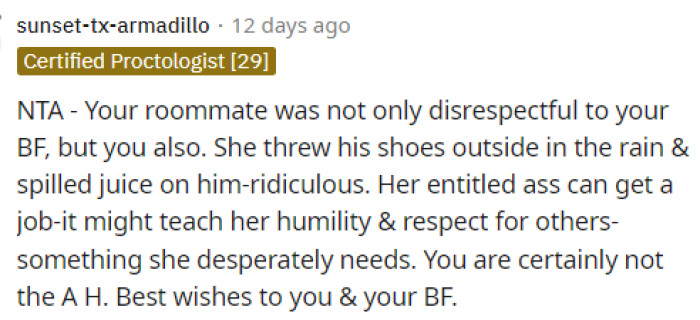 sunset-tx-armadillo · 12 days ago
Certified Proctologist [29]

NTA - Your roommate was not only disrespectful to your BF, but you also. She threw his shoes outside in the rain & spilled juice on him-ridiculous. Her entitled ass can get a job-it might teach her humility & respect for others-something she desperately needs. You are certainly not the A H. Best wishes to you & your BF.